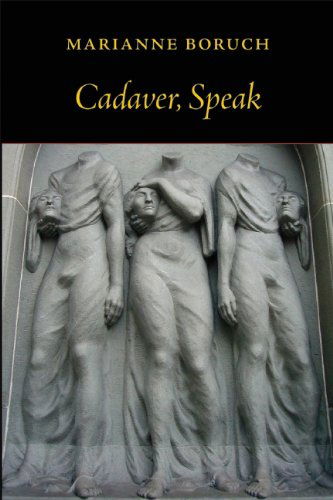 MARIANNE BORUCH

Cadaver, Speak